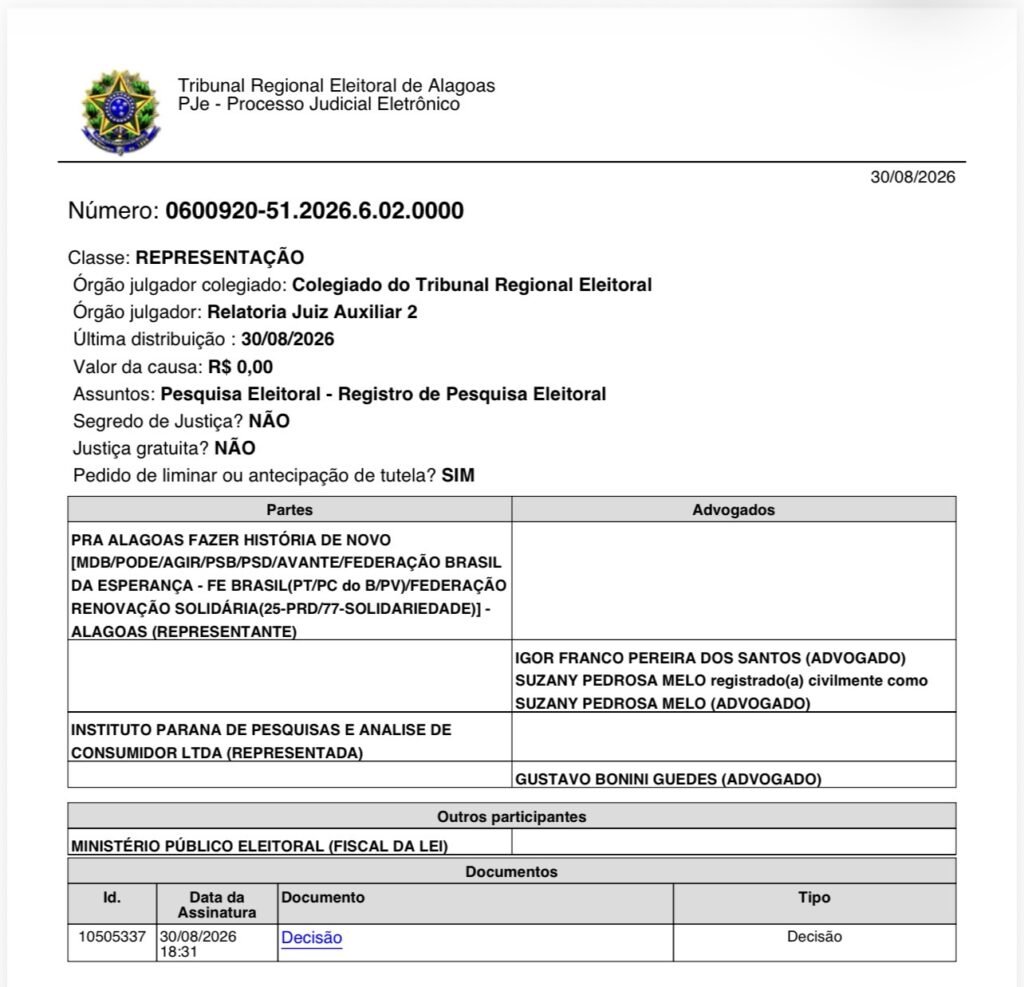 Tribunal Regional Eleitoral de Alagoas
PJe - Processo Judicial Eletrônico

30/08/2026

Número: 0600920-51.2026.6.02.0000

Classe: REPRESENTAÇÃO
Órgão julgador colegiado: Colegiado do Tribunal Regional Eleitoral
Órgão julgador: Relatoria Juiz Auxiliar 2
Última distribuição : 30/08/2026
Valor da causa: R$ 0,00
Assuntos: Pesquisa Eleitoral - Registro de Pesquisa Eleitoral
Segredo de Justiça? NÃO
Justiça gratuita? NÃO
Pedido de liminar ou antecipação de tutela? SIM

| Partes | Advogados |
|---|---|
| PRA ALAGOAS FAZER HISTÓRIA DE NOVO [MDB/PODE/AGIR/PSB/PSD/AVANTE/FEDERAÇÃO BRASIL DA ESPERANÇA - FE BRASIL(PT/PC do B/PV)/FEDERAÇÃO RENOVAÇÃO SOLIDÁRIA(25-PRD/77-SOLIDARIEDADE)] - ALAGOAS (REPRESENTANTE) | |
| | IGOR FRANCO PEREIRA DOS SANTOS (ADVOGADO) SUZANY PEDROSA MELO registrado(a) civilmente como SUZANY PEDROSA MELO (ADVOGADO) |
| INSTITUTO PARANA DE PESQUISAS E ANALISE DE CONSUMIDOR LTDA (REPRESENTADA) | |
| | GUSTAVO BONINI GUEDES (ADVOGADO) |

| Outros participantes | |
|---|---|
| MINISTÉRIO PÚBLICO ELEITORAL (FISCAL DA LEI) | |

Documentos

| Id. | Data da Assinatura | Documento | Tipo |
|---|---|---|---|
| 10505337 | 30/08/2026 18:31 | Decisão | Decisão |